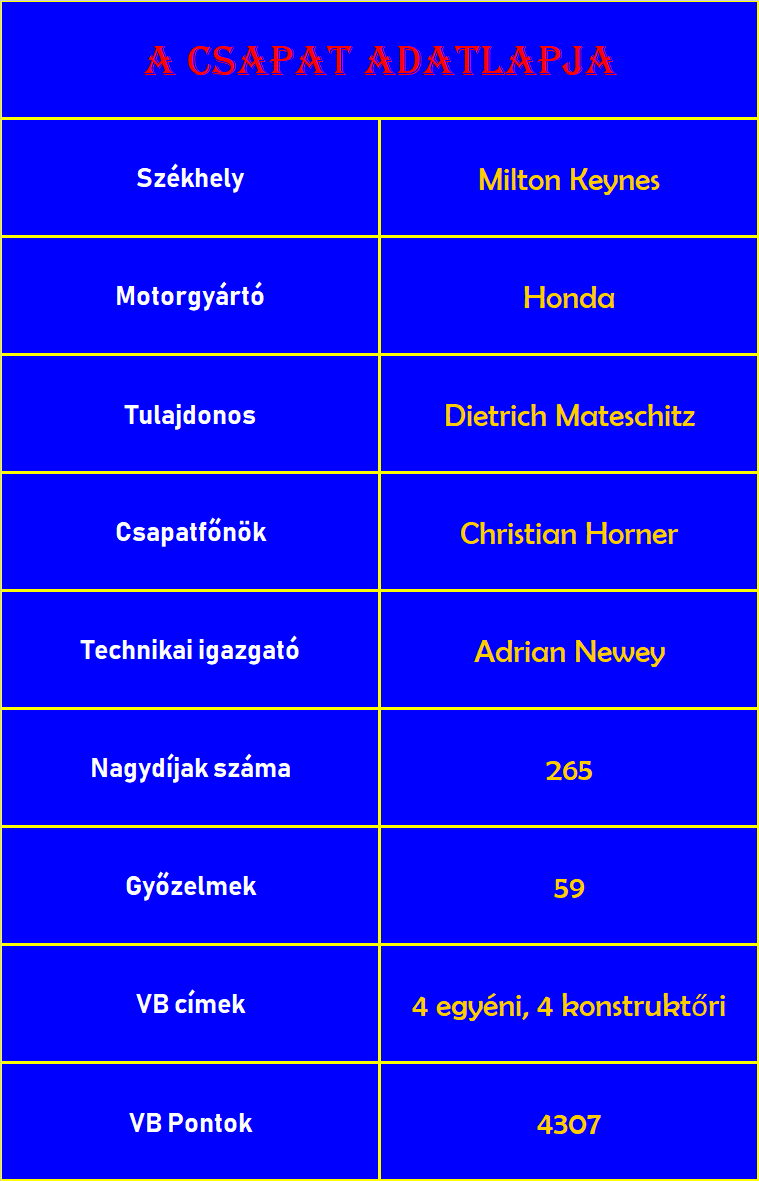 | A CSAPAT ADATLAPJA | |
|---|---|
| Székhely | Milton Keynes |
| Motorgyártó | Honda |
| Tulajdonos | Dietrich Mateschitz |
| Csapatfőnök | Christian Horner |
| Technikai igazgató | Adrian Newey |
| Nagydíjak száma | 265 |
| Győzelmek | 59 |
| VB címek | 4 egyéni, 4 konstruktőri |
| VB Pontok | 4307 |